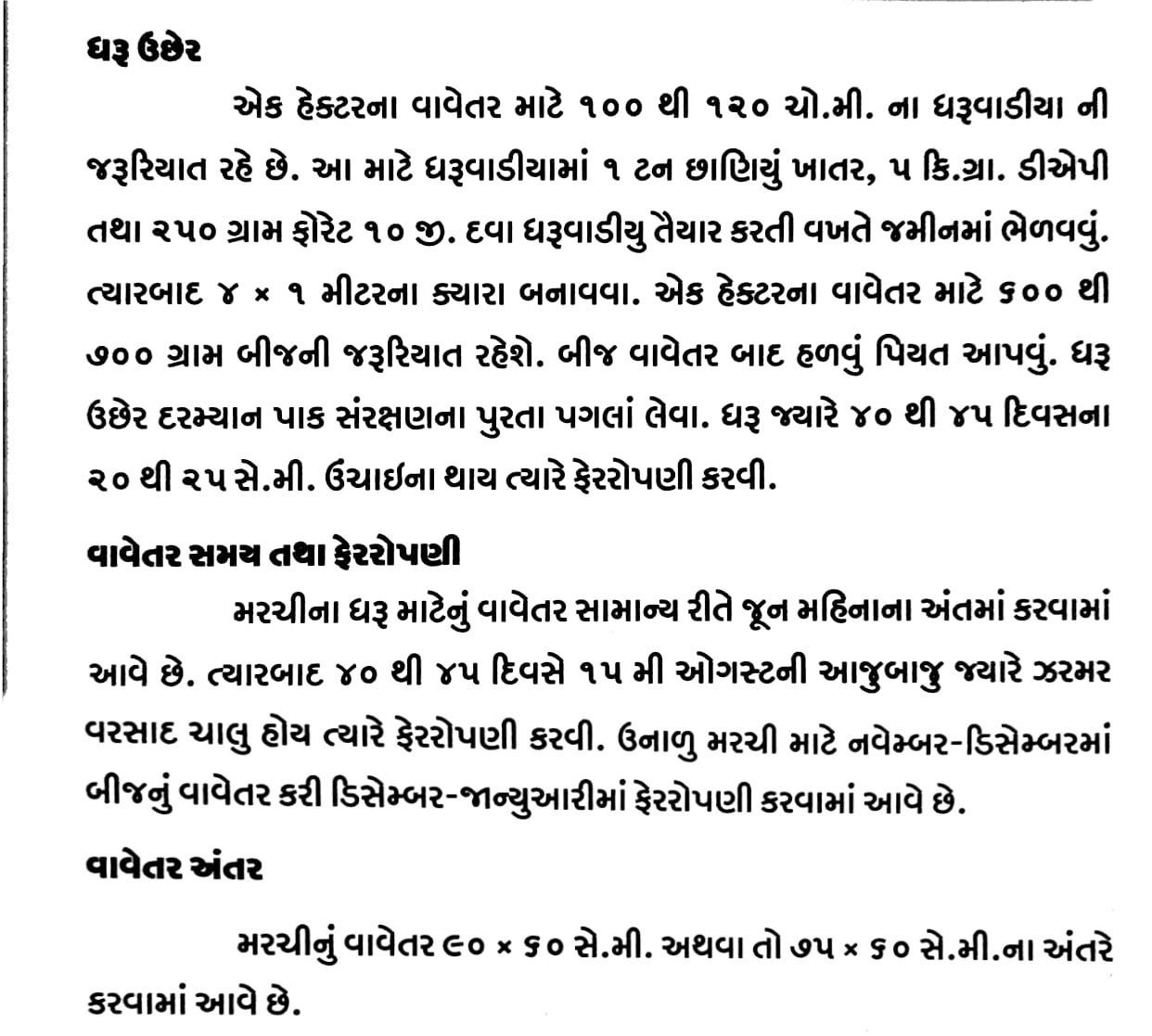 ધરૂ ઉછેર

એક હેક્ટરના વાવેતર માટે ૧૦૦ થી ૧૨૦ ચો.મી. ના ધરૂવાડીયા ની જરૂરિયાત રહે છે. આ માટે ધરૂવાડીયામાં ૧ ટન છાણિયું ખાતર, ૫ કિ.ગ્રા. ડીએપી તથા ૨૫૦ ગ્રામ ફોરેટ ૧૦ જી. દવા ધરૂવાડીયુ તૈયાર કરતી વખતે જમીનમાં ભેળવવું. ત્યારબાદ ૪ × ૧ મીટરના ક્યારા બનાવવા. એક હેક્ટરના વાવેતર માટે ૬૦૦ થી ૭૦૦ ગ્રામ બીજની જરૂરિયાત રહેશે. બીજ વાવેતર બાદ હળવું પિયત આપવું. ધરૂ ઉછેર દરમ્યાન પાક સંરક્ષણના પુરતા પગલાં લેવા. ધરૂ જ્યારે ૪૦ થી ૪૫ દિવસના ૨૦ થી ૨૫ સે.મી. ઉંચાઇના થાય ત્યારે ફેરરોપણી કરવી.

વાવેતર સમય તથા ફેરરોપણી

મરચીના ધરૂ માટેનું વાવેતર સામાન્ય રીતે જૂન મહિનાના અંતમાં કરવામાં આવે છે. ત્યારબાદ ૪૦ થી ૪૫ દિવસે ૧૫ મી ઓગસ્ટની આજુબાજુ જ્યારે ઝરમર વરસાદ ચાલુ હોય ત્યારે ફેરરોપણી કરવી. ઉનાળુ મરચી માટે નવેમ્બર-ડિસેમ્બરમાં બીજનું વાવેતર કરી ડિસેમ્બર-જાન્યુઆરીમાં ફેરરોપણી કરવામાં આવે છે.

વાવેતર અંતર

મરચીનું વાવેતર ૯૦ × ૬૦ સે.મી. અથવા તો ૭૫ × ૬૦ સે.મી.ના અંતરે કરવામાં આવે છે.